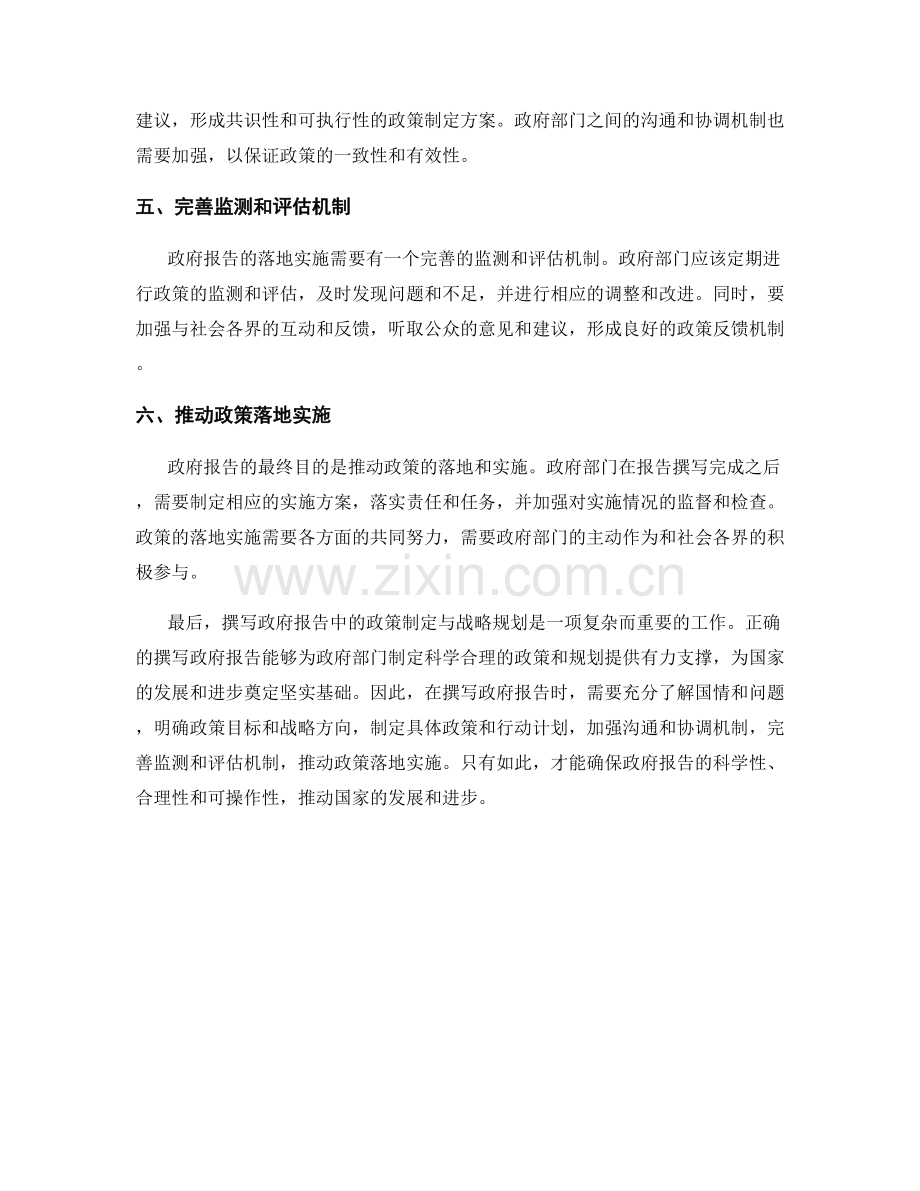 建议，形成共识性和可执行性的政策制定方案。政府部门之间的沟通和协调机制也需要加强，以保证政策的一致性和有效性。

五、完善监测和评估机制

政府报告的落地实施需要有一个完善的监测和评估机制。政府部门应该定期进行政策的监测和评估，及时发现问题和不足，并进行相应的调整和改进。同时，要加强与社会各界的互动和反馈，听取公众的意见和建议，形成良好的政策反馈机制。

六、推动政策落地实施

政府报告的最终目的是推动政策的落地和实施。政府部门在报告撰写完成之后，需要制定相应的实施方案，落实责任和任务，并加强对实施情况的监督和检查。政策的落地实施需要各方面的共同努力，需要政府部门的主动作为和社会各界的积极参与。

www.zixin.com.cn

最后，撰写政府报告中的政策制定与战略规划是一项复杂而重要的工作。正确的撰写政府报告能够为政府部门制定科学合理的政策和规划提供有力支撑，为国家的发展和进步奠定坚实基础。因此，在撰写政府报告时，需要充分了解国情和问题，明确政策目标和战略方向，制定具体政策和行动计划，加强沟通和协调机制，完善监测和评估机制，推动政策落地实施。只有如此，才能确保政府报告的科学性、合理性和可操作性，推动国家的发展和进步。